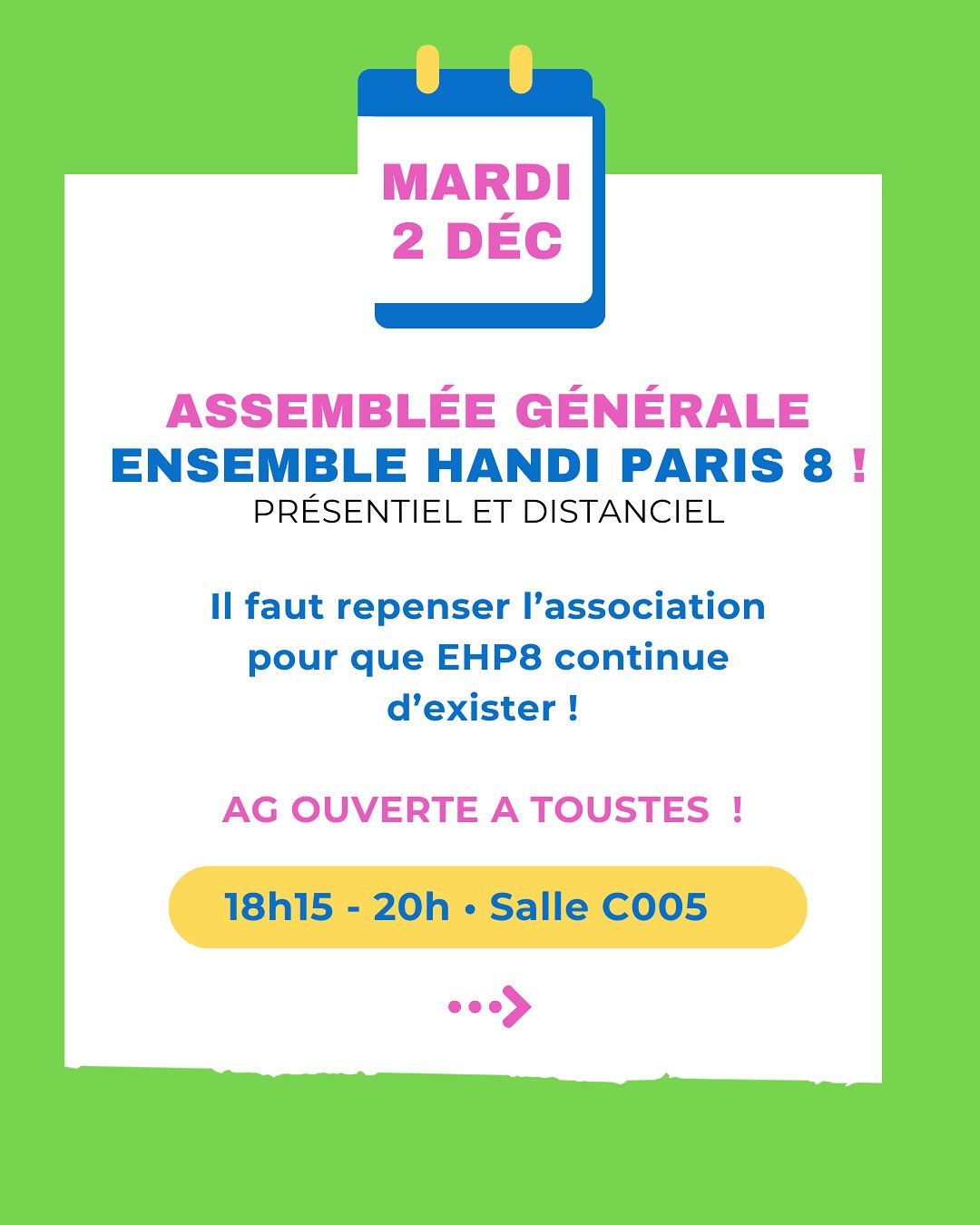 MARDI
2 DÉC

ASSEMBLÉE GÉNÉRALE
ENSEMBLE HANDI PARIS 8 !
PRÉSENTIEL ET DISTANCIEL

Il faut repenser l'association pour que EHP8 continue d'exister !

AG OUVERTE A TOUSTES !

18h15 - 20h • Salle C005